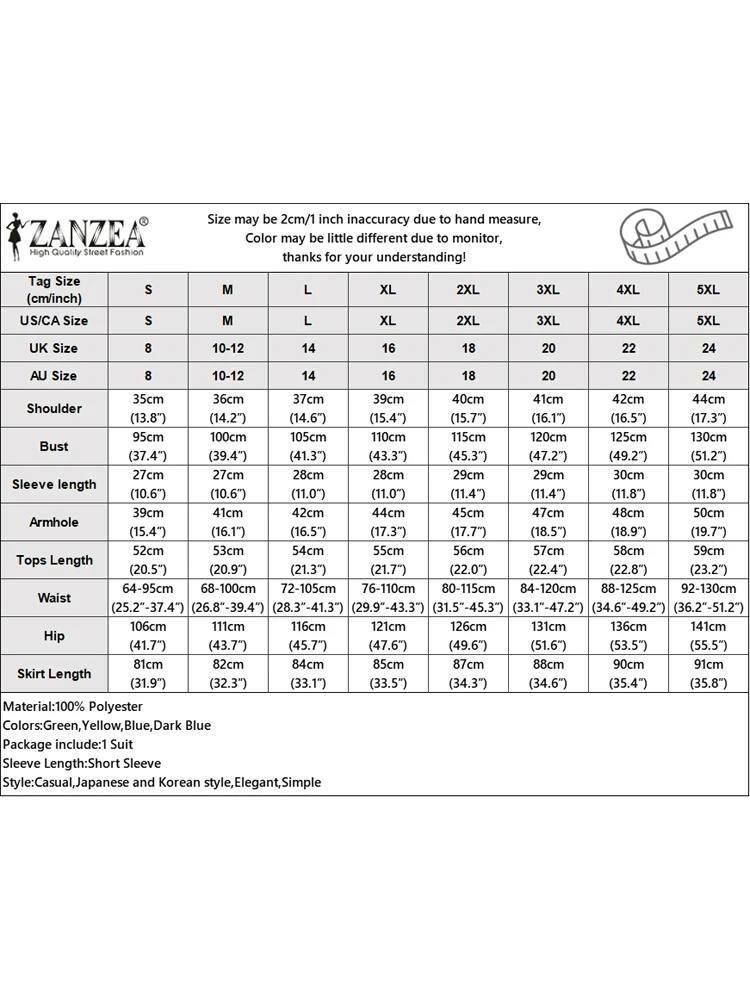 ZANZEA®
High Quality Street Fashion

Size may be 2cm/1 inch inaccuracy due to hand measure, Color may be little different due to monitor, thanks for your understanding!

| Tag Size (cm/inch) | S | M | L | XL | 2XL | 3XL | 4XL | 5XL |
|---|---|---|---|---|---|---|---|---|
| US/CA Size | S | M | L | XL | 2XL | 3XL | 4XL | 5XL |
| UK Size | 8 | 10-12 | 14 | 16 | 18 | 20 | 22 | 24 |
| AU Size | 8 | 10-12 | 14 | 16 | 18 | 20 | 22 | 24 |
| Shoulder | 35cm (13.8") | 36cm (14.2") | 37cm (14.6") | 39cm (15.4") | 40cm (15.7") | 41cm (16.1") | 42cm (16.5") | 44cm (17.3") |
| Bust | 95cm (37.4") | 100cm (39.4") | 105cm (41.3") | 110cm (43.3") | 115cm (45.3") | 120cm (47.2") | 125cm (49.2") | 130cm (51.2") |
| Sleeve length | 27cm (10.6") | 27cm (10.6") | 28cm (11.0") | 28cm (11.0") | 29cm (11.4") | 29cm (11.4") | 30cm (11.8") | 30cm (11.8") |
| Armhole | 39cm (15.4") | 41cm (16.1") | 42cm (16.5") | 44cm (17.3") | 45cm (17.7") | 47cm (18.5") | 48cm (18.9") | 50cm (19.7") |
| Tops Length | 52cm (20.5") | 53cm (20.9") | 54cm (21.3") | 55cm (21.7") | 56cm (22.0") | 57cm (22.4") | 58cm (22.8") | 59cm (23.2") |
| Waist | 64-95cm (25.2"-37.4") | 68-100cm (26.8"-39.4") | 72-105cm (28.3"-41.3") | 76-110cm (29.9"-43.3") | 80-115cm (31.5"-45.3") | 84-120cm (33.1"-47.2") | 88-125cm (34.6"-49.2") | 92-130cm (36.2"-51.2") |
| Hip | 106cm (41.7") | 111cm (43.7") | 116cm (45.7") | 121cm (47.6") | 126cm (49.6") | 131cm (51.6") | 136cm (53.5") | 141cm (55.5") |
| Skirt Length | 81cm (31.9") | 82cm (32.3") | 84cm (33.1") | 85cm (33.5") | 87cm (34.3") | 88cm (34.6") | 90cm (35.4") | 91cm (35.8") |

Material:100% Polyester
Colors:Green,Yellow,Blue,Dark Blue
Package include:1 Suit
Sleeve Length:Short Sleeve
Style:Casual,Japanese and Korean style,Elegant,Simple